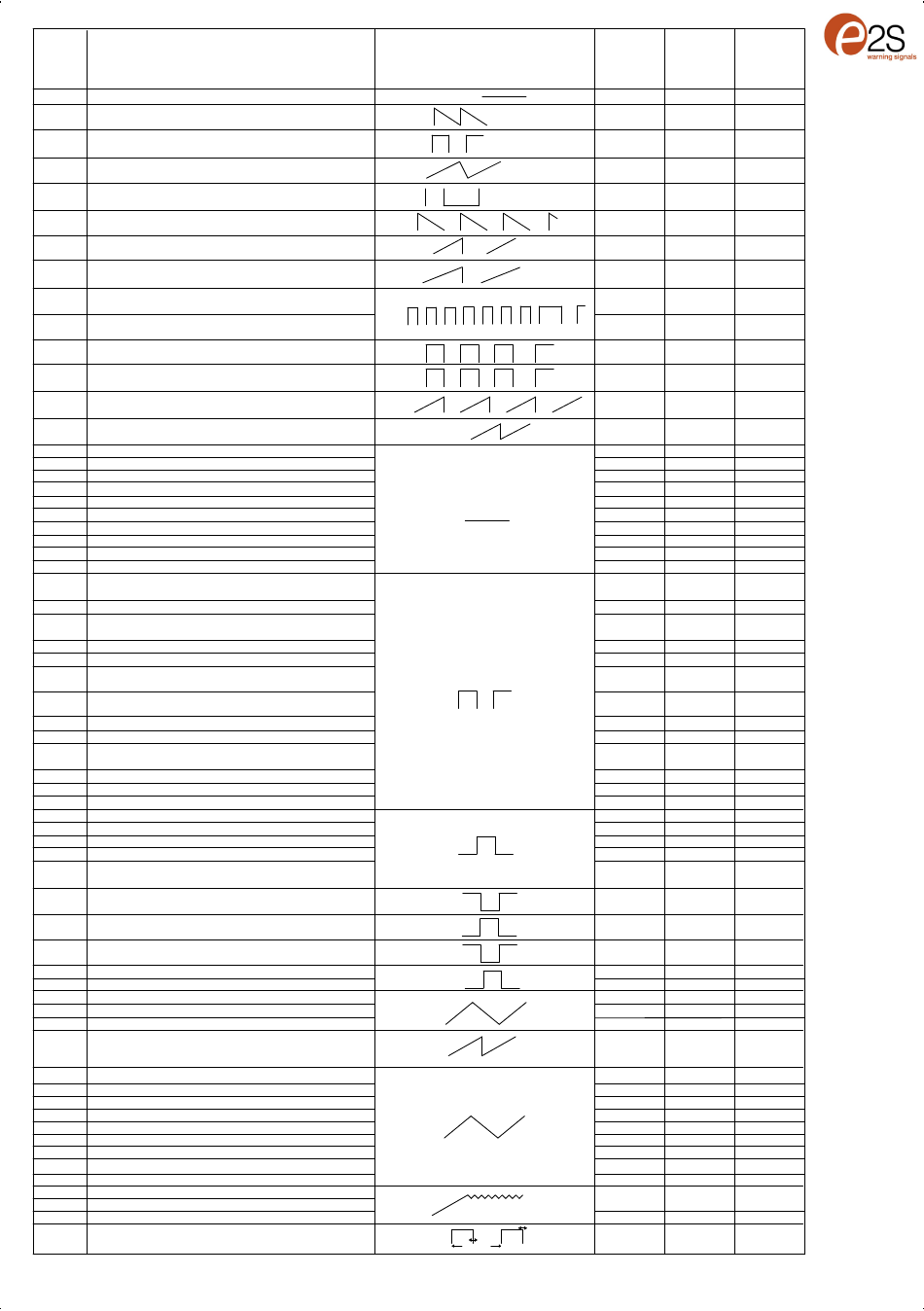 e2S
warning signals